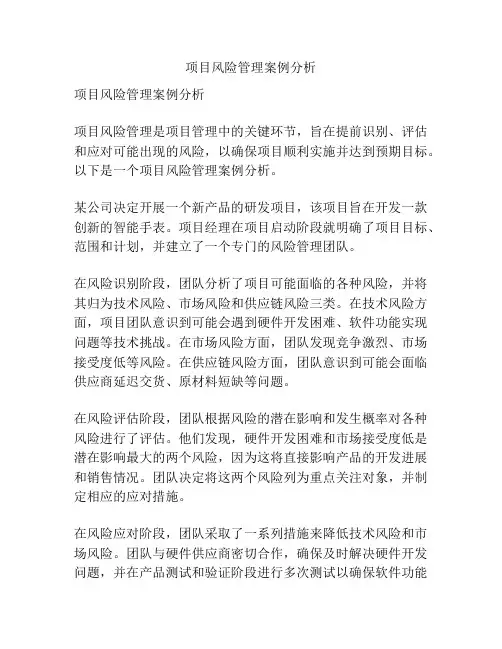 项目风险管理案例分析

项目风险管理案例分析

项目风险管理是项目管理中的关键环节，旨在提前识别、评估和应对可能出现的风险，以确保项目顺利实施并达到预期目标。以下是一个项目风险管理案例分析。

某公司决定开展一个新产品的研发项目，该项目旨在开发一款创新的智能手表。项目经理在项目启动阶段就明确了项目目标、范围和计划，并建立了一个专门的风险管理团队。

在风险识别阶段，团队分析了项目可能面临的各种风险，并将其归为技术风险、市场风险和供应链风险三类。在技术风险方面，项目团队意识到可能会遇到硬件开发困难、软件功能实现问题等技术挑战。在市场风险方面，团队发现竞争激烈、市场接受度低等风险。在供应链风险方面，团队意识到可能会面临供应商延迟交货、原材料短缺等问题。

在风险评估阶段，团队根据风险的潜在影响和发生概率对各种风险进行了评估。他们发现，硬件开发困难和市场接受度低是潜在影响最大的两个风险，因为这将直接影响产品的开发进展和销售情况。团队决定将这两个风险列为重点关注对象，并制定相应的应对措施。

在风险应对阶段，团队采取了一系列措施来降低技术风险和市场风险。团队与硬件供应商密切合作，确保及时解决硬件开发问题，并在产品测试和验证阶段进行多次测试以确保软件功能